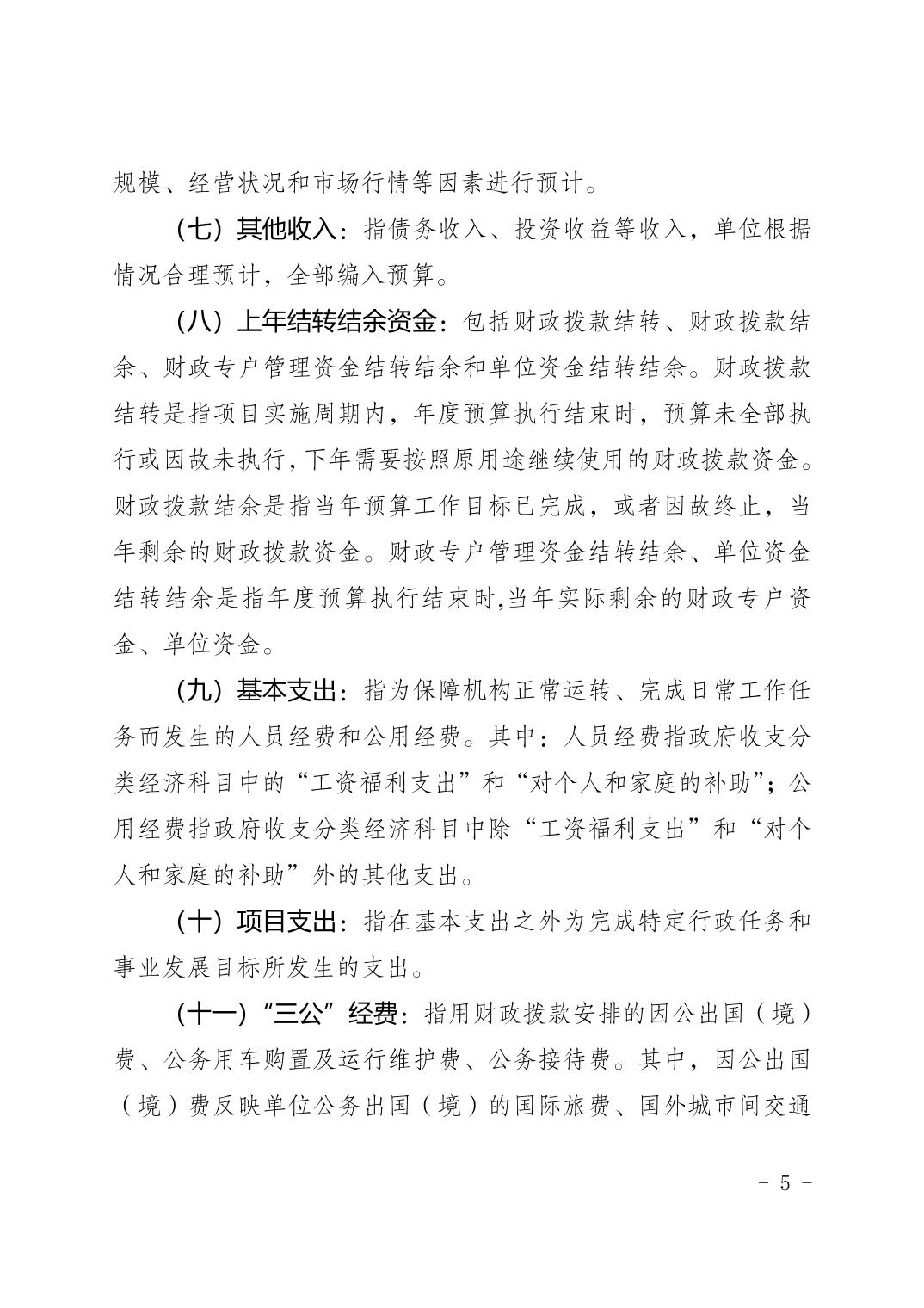 规模、经营状况和市场行情等因素进行预计。

（七）其他收入：指债务收入、投资收益等收入，单位根据情况合理预计，全部编入预算。

（八）上年结转结余资金：包括财政拨款结转、财政拨款结余、财政专户管理资金结转结余和单位资金结转结余。财政拨款结转是指项目实施周期内，年度预算执行结束时，预算未全部执行或因故未执行，下年需要按照原用途继续使用的财政拨款资金。财政拨款结余是指当年预算工作目标已完成，或者因故终止，当年剩余的财政拨款资金。财政专户管理资金结转结余、单位资金结转结余是指年度预算执行结束时,当年实际剩余的财政专户资金、单位资金。

（九）基本支出：指为保障机构正常运转、完成日常工作任务而发生的人员经费和公用经费。其中：人员经费指政府收支分类经济科目中的“工资福利支出”和“对个人和家庭的补助”；公用经费指政府收支分类经济科目中除“工资福利支出”和“对个人和家庭的补助”外的其他支出。

（十）项目支出：指在基本支出之外为完成特定行政任务和事业发展目标所发生的支出。

（十一）“三公”经费：指用财政拨款安排的因公出国（境）费、公务用车购置及运行维护费、公务接待费。其中，因公出国（境）费反映单位公务出国（境）的国际旅费、国外城市间交通

- 5 -